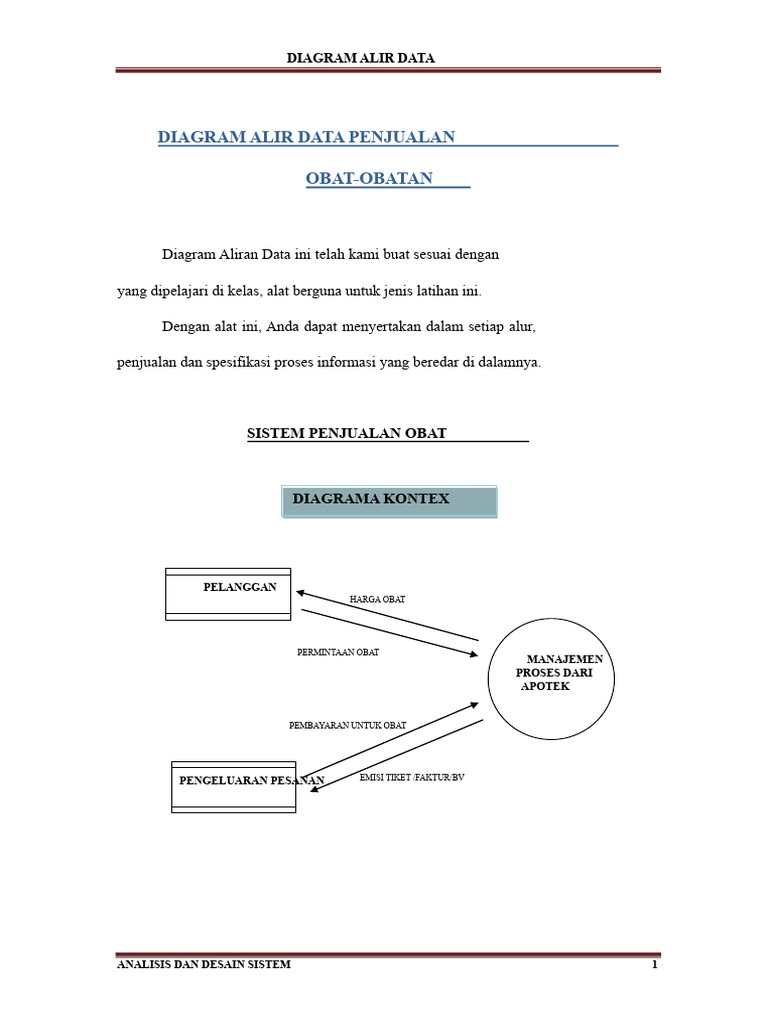 DIAGRAM ALIR DATA

DIAGRAM ALIR DATA PENJUALAN

OBAT-OBATAN

Diagram Aliran Data ini telah kami buat sesuai dengan yang dipelajari di kelas, alat berguna untuk jenis latihan ini.

Dengan alat ini, Anda dapat menyertakan dalam setiap alur, penjualan dan spesifikasi proses informasi yang beredar di dalamnya.

SISTEM PENJUALAN OBAT

DIAGRAMA KONTEX

PELANGGAN

HARGA OBAT

PERMINTAAN OBAT

MANAJEMEN PROSES DARI APOTEK

PEMBAYARAN UNTUK OBAT

PENGELUARAN PESANAN

EMISI TIKET /FAKTUR/BV

ANALISIS DAN DESAIN SISTEM

1